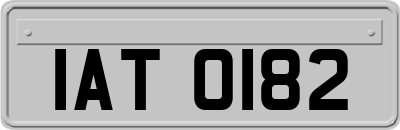 IAT 0182